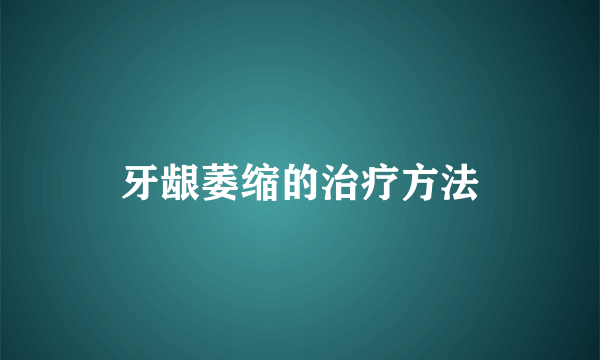 牙龈萎缩的治疗方法